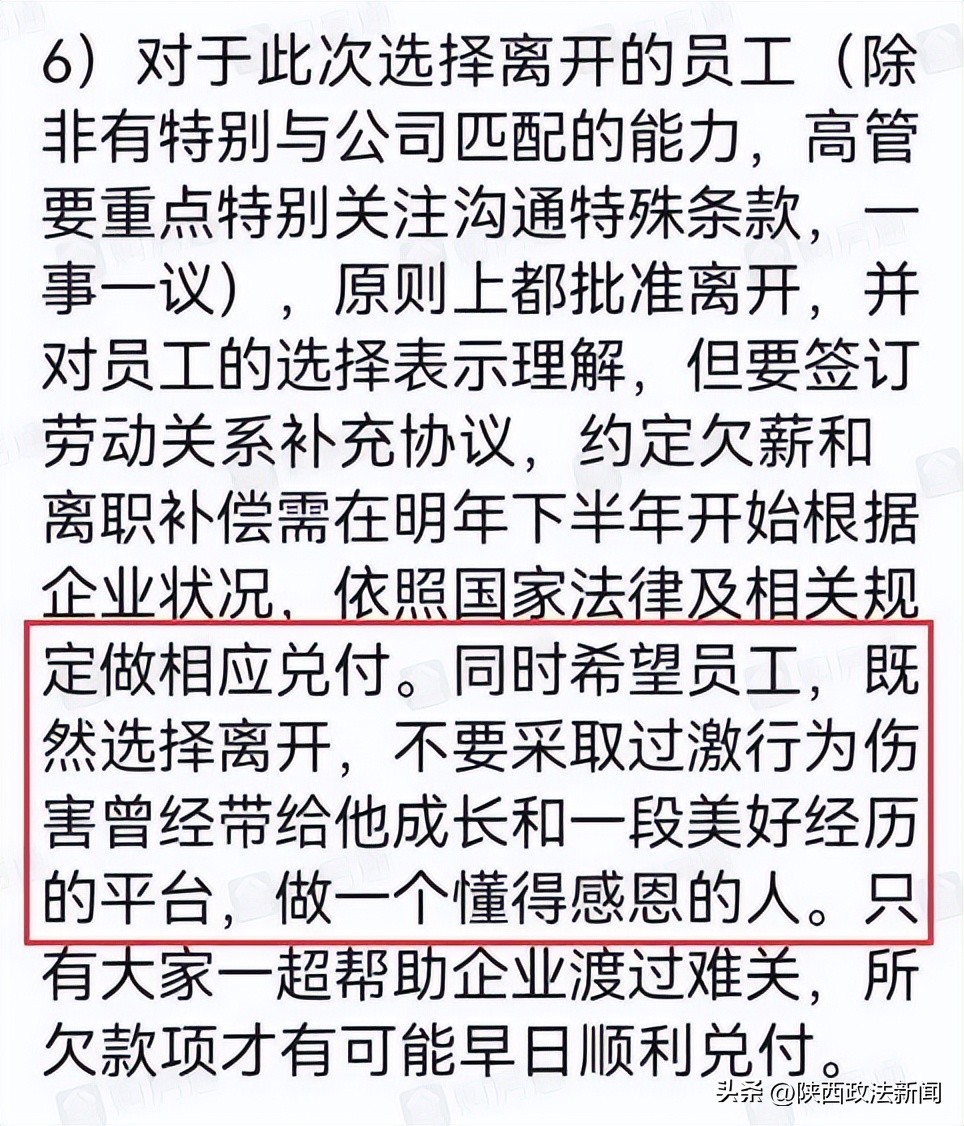 6）对于此次选择离开的员工（除非有特别与公司匹配的能力，高管要重点特别关注沟通特殊条款，一事一议），原则上都批准离开，并对员工的选择表示理解，但要签订劳动关系补充协议，约定欠薪和离职补偿需在明年下半年开始根据企业状况，依照国家法律及相关规定做相应兑付。同时希望员工，既然选择离开，不要采取过激行为伤害曾经带给他成长和一段美好经历的平台，做一个懂得感恩的人。只有大家一超帮助企业渡过难关，所欠款项才有可能早日顺利兑付。

头条 @陕西政法新闻